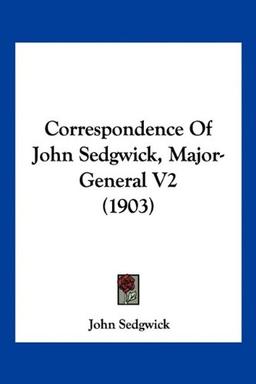 Correspondence Of John Sedgwick, Major-General V2 (1903)

John Sedgwick